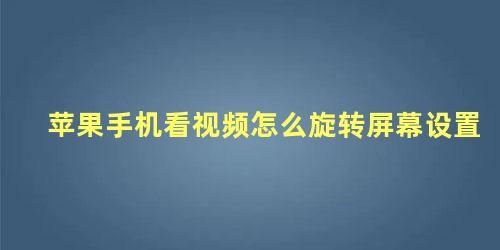 苹果手机看视频怎么旋转屏幕设置